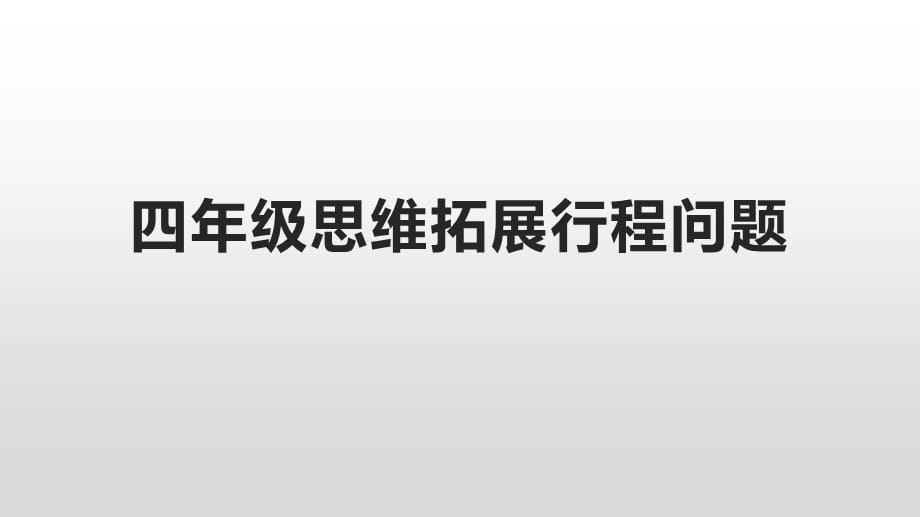 四年级思维拓展行程问题